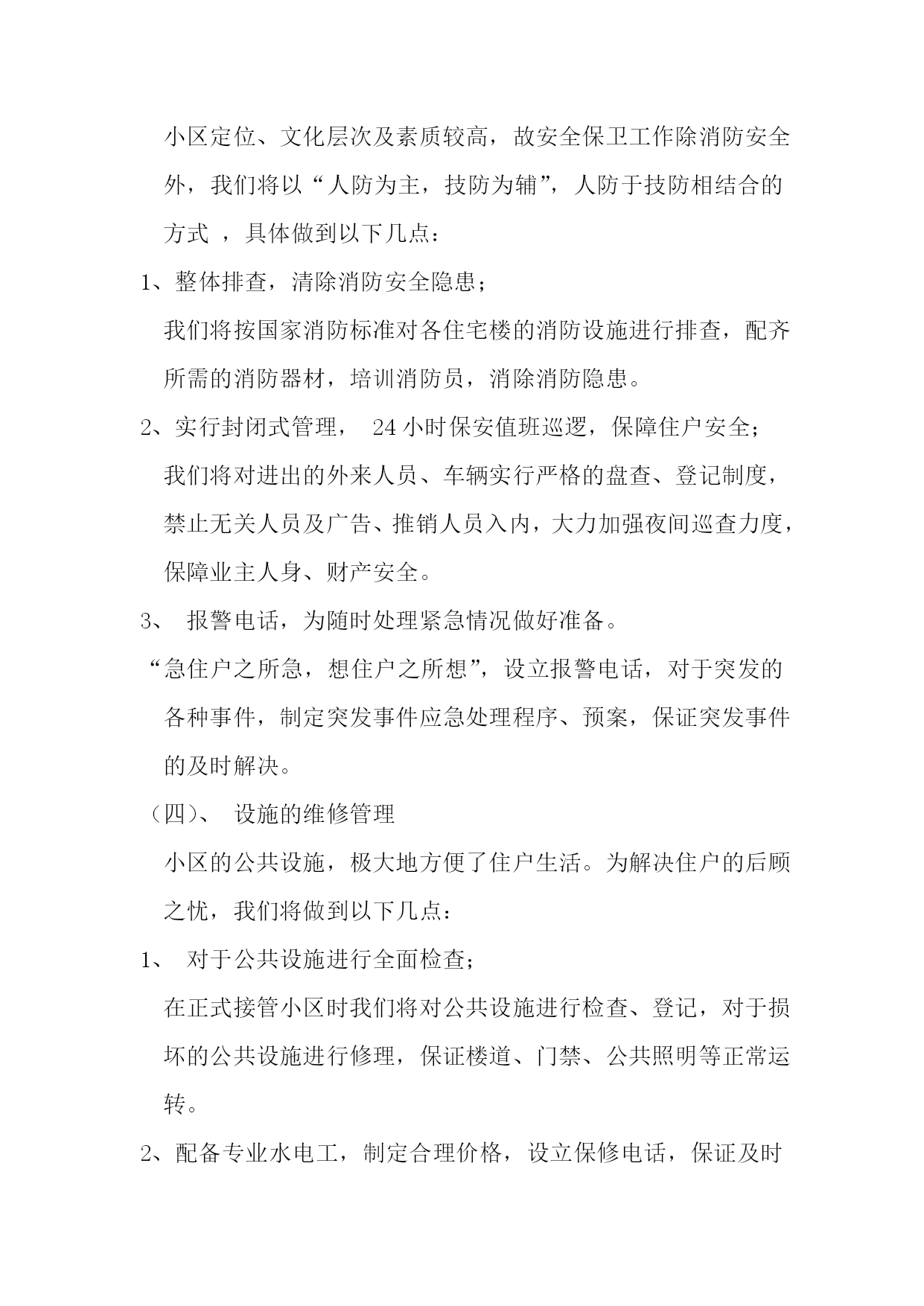 小区定位、文化层次及素质较高，故安全保卫工作除消防安全外，我们将以“人防为主，技防为辅”，人防于技防相结合的方式 ，具体做到以下几点：

1、整体排查，清除消防安全隐患；

我们将按国家消防标准对各住宅楼的消防设施进行排查，配齐所需的消防器材，培训消防员，消除消防隐患。

2、实行封闭式管理， 24小时保安值班巡逻，保障住户安全；

我们将对进出的外来人员、车辆实行严格的盘查、登记制度，禁止无关人员及广告、推销人员入内，大力加强夜间巡查力度，保障业主人身、财产安全。

3、 报警电话，为随时处理紧急情况做好准备。

“急住户之所急，想住户之所想”，设立报警电话，对于突发的各种事件，制定突发事件应急处理程序、预案，保证突发事件的及时解决。

（四）、 设施的维修管理

小区的公共设施，极大地方便了住户生活。为解决住户的后顾之忧，我们将做到以下几点：

1、 对于公共设施进行全面检查；

在正式接管小区时我们将对公共设施进行检查、登记，对于损坏的公共设施进行修理，保证楼道、门禁、公共照明等正常运转。

2、配备专业水电工，制定合理价格，设立保修电话，保证及时